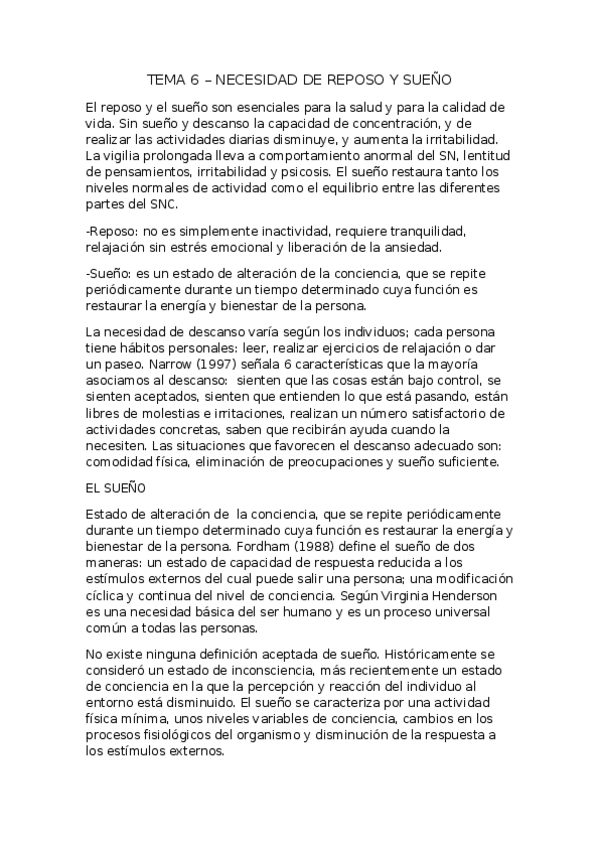 TEMA 6 – NECESIDAD DE REPOSO Y SUEÑO

El reposo y el sueño son esenciales para la salud y para la calidad de vida. Sin sueño y descanso la capacidad de concentración, y de realizar las actividades diarias disminuye, y aumenta la irritabilidad. La vigilia prolongada lleva a comportamiento anormal del SN, lentitud de pensamientos, irritabilidad y psicosis. El sueño restaura tanto los niveles normales de actividad como el equilibrio entre las diferentes partes del SNC.

-Reposo: no es simplemente inactividad, requiere tranquilidad, relajación sin estrés emocional y liberación de la ansiedad.

-Sueño: es un estado de alteración de la conciencia, que se repite periódicamente durante un tiempo determinado cuya función es restaurar la energía y bienestar de la persona.

La necesidad de descanso varía según los individuos; cada persona tiene hábitos personales: leer, realizar ejercicios de relajación o dar un paseo. Narrow (1997) señala 6 características que la mayoría asociamos al descanso: sienten que las cosas están bajo control, se sienten aceptados, sienten que entienden lo que está pasando, están libres de molestias e irritaciones, realizan un número satisfactorio de actividades concretas, saben que recibirán ayuda cuando la necesiten. Las situaciones que favorecen el descanso adecuado son: comodidad física, eliminación de preocupaciones y sueño suficiente.

EL SUEÑO

Estado de alteración de la conciencia, que se repite periódicamente durante un tiempo determinado cuya función es restaurar la energía y bienestar de la persona. Fordham (1988) define el sueño de dos maneras: un estado de capacidad de respuesta reducida a los estímulos externos del cual puede salir una persona; una modificación cíclica y continua del nivel de conciencia. Según Virginia Henderson es una necesidad básica del ser humano y es un proceso universal común a todas las personas.

No existe ninguna definición aceptada de sueño. Históricamente se consideró un estado de inconsciencia, más recientemente un estado de conciencia en la que la percepción y reacción del individuo al entorno está disminuido. El sueño se caracteriza por una actividad física mínima, unos niveles variables de conciencia, cambios en los procesos fisiológicos del organismo y disminución de la respuesta a los estímulos externos.